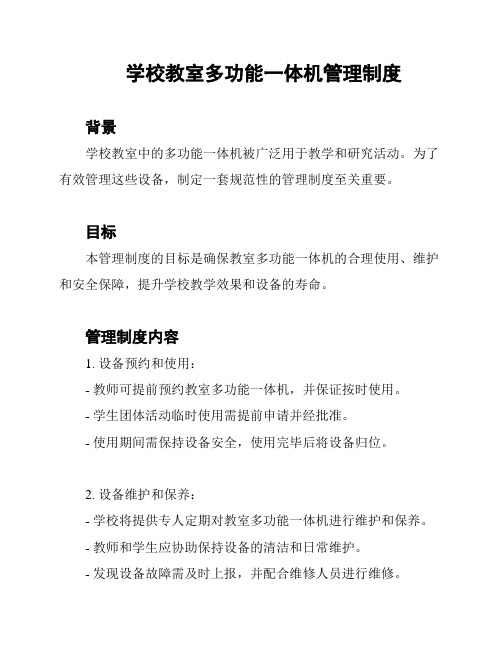 学校教室多功能一体机管理制度

背景

学校教室中的多功能一体机被广泛用于教学和研究活动。为了有效管理这些设备，制定一套规范性的管理制度至关重要。

目标

本管理制度的目标是确保教室多功能一体机的合理使用、维护和安全保障，提升学校教学效果和设备的寿命。

管理制度内容

1. 设备预约和使用：

- 教师可提前预约教室多功能一体机，并保证按时使用。

- 学生团体活动临时使用需提前申请并经批准。

- 使用期间需保持设备安全，使用完毕后将设备归位。

2. 设备维护和保养：

- 学校将提供专人定期对教室多功能一体机进行维护和保养。

- 教师和学生应协助保持设备的清洁和日常维护。

- 发现设备故障需及时上报，并配合维修人员进行维修。